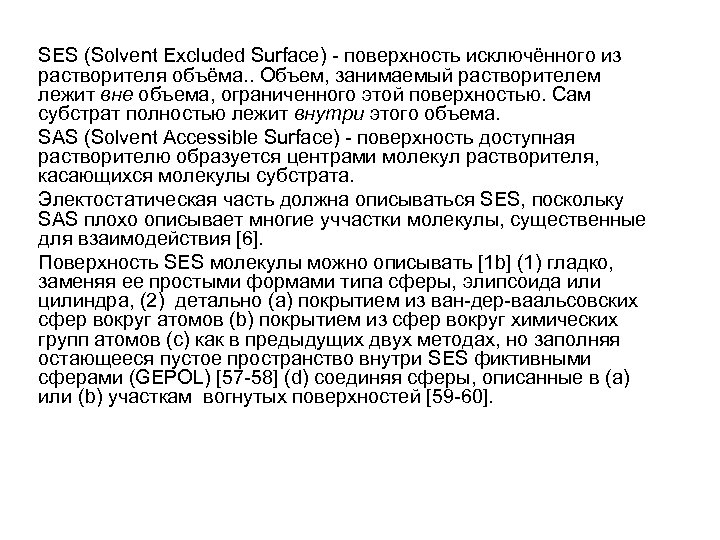 SES (Solvent Excluded Surface) - поверхность исключённого из растворителя объёма.. Объем, занимаемый растворителем лежит вне объема, ограниченного этой поверхностью. Сам субстрат полностью лежит внутри этого объема.

SAS (Solvent Accessible Surface) - поверхность доступная растворителю образуется центрами молекул растворителя, касающихся молекулы субстрата.

Электостатическая часть должна описываться SES, поскольку SAS плохо описывает многие уччастки молекулы, существенные для взаимодействия [6].

Поверхность SES молекулы можно описывать [1b] (1) гладко, заменяя ее простыми формами типа сферы, элипсоида или цилиндра, (2) детально (a) покрытием из ван-дер-ваальсовских сфер вокруг атомов (b) покрытием из сфер вокруг химических групп атомов (c) как в предыдущих двух методах, но заполняя остающееся пустое пространство внутри SES фиктивными сферами (GEPOL) [57-58] (d) соединяя сферы, описанные в (a) или (b) участкам вогнутых поверхностей [59-60].